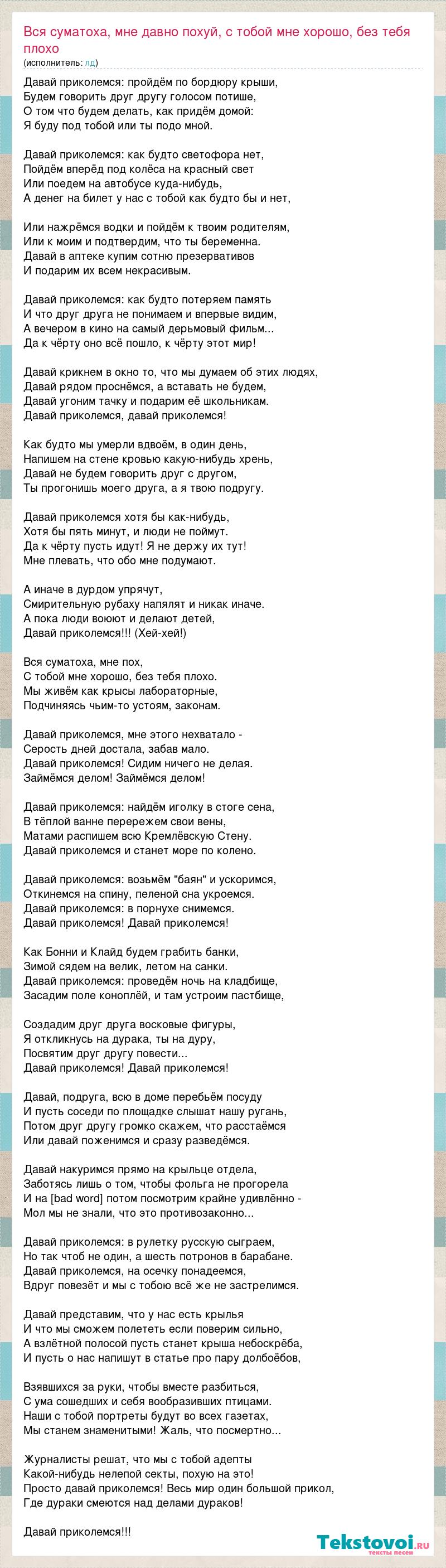 Вся суматоха, мне давно похуй, с тобой мне хорошо, без тебя плохо
(исполнитель: лд)

Давай приколемся: пройдём по бордюру крыши,
Будем говорить друг другу голосом потише,
О том что будем делать, как придём домой:
Я буду под тобой или ты подо мной.

Давай приколемся: как будто светофора нет,
Пойдём вперёд под колёса на красный свет
Или поедем на автобусе куда-нибудь,
А денег на билет у нас с тобой как будто бы и нет,

Или нажрёмся водки и пойдём к твоим родителям,
Или к моим и подтвердим, что ты беременна.
Давай в аптеке купим сотню презервативов
И подарим их всем некрасивым.

Давай приколемся: как будто потеряем память
И что друг друга не понимаем и впервые видим,
А вечером в кино на самый дерьмовый фильм...
Да к чёрту оно всё пошло, к чёрту этот мир!

Давай крикнем в окно то, что мы думаем об этих людях,
Давай рядом проснёмся, а вставать не будем,
Давай угоним тачку и подарим её школьникам.
Давай приколемся, давай приколемся!

Как будто мы умерли вдвоём, в один день,
Напишем на стене кровью какую-нибудь хрень,
Давай не будем говорить друг с другом,
Ты прогонишь моего друга, а я твою подругу.

Давай приколемся хотя бы как-нибудь,
Хотя бы пять минут, и люди не поймут.
Да к чёрту пусть идут! Я не держу их тут!
Мне плевать, что обо мне подумают.

А иначе в дурдом упрячут,
Смирительную рубаху напялят и никак иначе.
А пока люди воюют и делают детей,
Давай приколемся!!! (Хей-хей!)

Вся суматоха, мне пох,
С тобой мне хорошо, без тебя плохо.
Мы живём как крысы лабораторные,
Подчиняясь чьим-то устоям, законам.

Давай приколемся, мне этого нехватало -
Серость дней достала, забав мало.
Давай приколемся! Сидим ничего не делая.
Займёмся делом! Займёмся делом!

Давай приколемся: найдём иголку в стоге сена,
В тёплой ванне перережем свои вены,
Матами распишем всю Кремлёвскую Стену.
Давай приколемся и станет море по колено.

Давай приколемся: возьмём "баян" и ускоримся,
Откинемся на спину, пеленой сна укроемся.
Давай приколемся: в порнухе снимемся.
Давай приколемся! Давай приколемся!

Как Бонни и Клайд будем грабить банки,
Зимой сядем на велик, летом на санки.
Давай приколемся: проведём ночь на кладбище,
Засадим поле коноплёй, и там устроим пастбище,

Создадим друг друга восковые фигуры,
Я откликнусь на дурака, ты на дуру,
Посвятим друг другу повести...
Давай приколемся! Давай приколемся!

Давай, подруга, всю в доме перебьём посуду
И пусть соседи по площадке слышат нашу ругань,
Потом друг другу громко скажем, что расстаёмся
Или давай поженимся и сразу разведёмся.

Давай накуримся прямо на крыльце отдела,
Заботясь лишь о том, чтобы фольга не прогорела
И на [bad word] потом посмотрим крайне удивлённо -
Мол мы не знали, что это противозаконно...

Давай приколемся: в рулетку русскую сыграем,
Но так чтоб не один, а шесть потронов в барабане.
Давай приколемся, на осечку понадеемся,
Вдруг повезёт и мы с тобою всё же не застрелимся.

Давай представим, что у нас есть крылья
И что мы сможем полететь если поверим сильно,
А взлётной полосой пусть станет крыша небоскрёба,
И пусть о нас напишут в статье про пару долбоёбов,

Взявшихся за руки, чтобы вместе разбиться,
С ума сошедших и себя вообразивших птицами.
Наши с тобой портреты будут во всех газетах,
Мы станем знаменитыми! Жаль, что посмертно...

Журналисты решат, что мы с тобой адепты
Какой-нибудь нелепой секты, похую на это!
Просто давай приколемся! Весь мир один большой прикол,
Где дураки смеются над делами дураков!

Давай приколемся!!!

Tekstovoi.ru
тексты песен